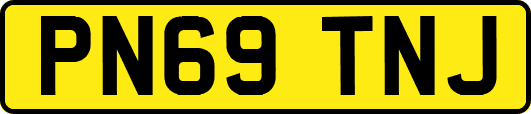 PN69 TNJ